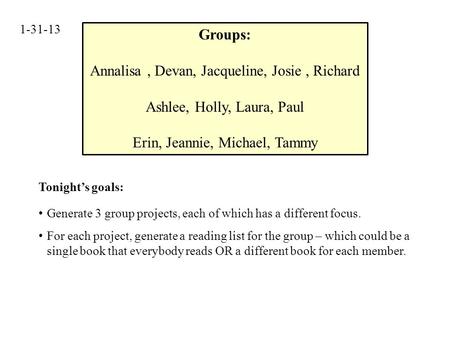 1-31-13

Groups:

Annalisa , Devan, Jacqueline, Josie , Richard

Ashlee, Holly, Laura, Paul

Erin, Jeannie, Michael, Tammy

Tonight's goals:

• Generate 3 group projects, each of which has a different focus.

• For each project, generate a reading list for the group – which could be a single book that everybody reads OR a different book for each member.